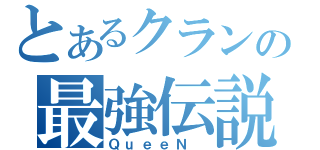 とあるクランの
最強伝説
QueeN